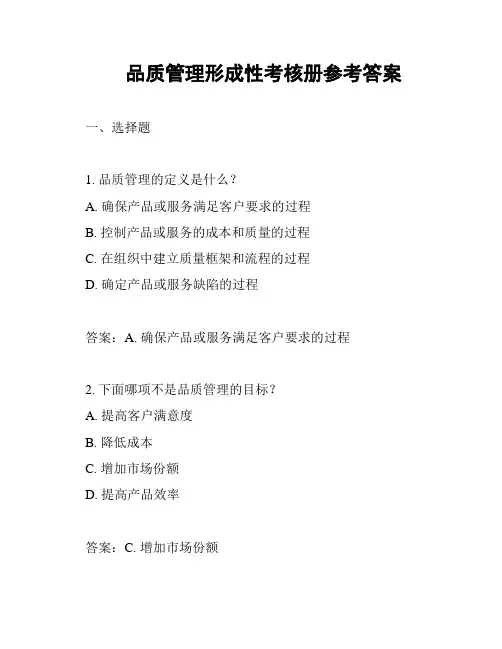 品质管理形成性考核册参考答案

一、选择题

1. 品质管理的定义是什么？
A. 确保产品或服务满足客户要求的过程
B. 控制产品或服务的成本和质量的过程
C. 在组织中建立质量框架和流程的过程
D. 确定产品或服务缺陷的过程

答案：A. 确保产品或服务满足客户要求的过程

2. 下面哪项不是品质管理的目标？
A. 提高客户满意度
B. 降低成本
C. 增加市场份额
D. 提高产品效率

答案：C. 增加市场份额